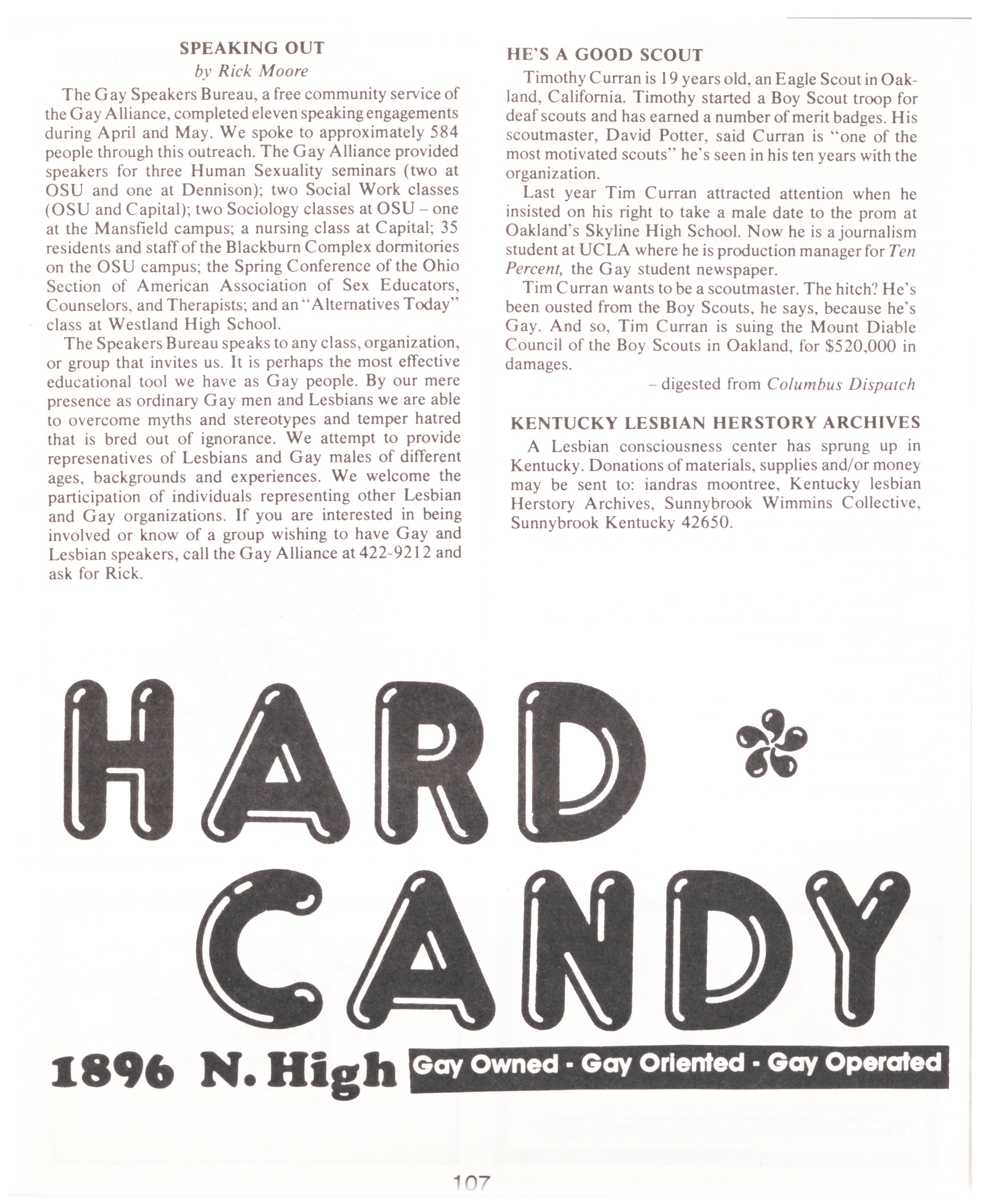 SPEAKING OUT
by Rick Moore

The Gay Speakers Bureau, a free community service of the Gay Alliance, completed eleven speaking engagements during April and May. We spoke to approximately 584 people through this outreach. The Gay Alliance provided speakers for three Human Sexuality seminars (two at OSU and one at Dennison); two Social Work classes (OSU and Capital); two Sociology classes at OSU – one at the Mansfield campus; a nursing class at Capital; 35 residents and staff of the Blackburn Complex dormitories on the OSU campus; the Spring Conference of the Ohio Section of American Association of Sex Educators, Counselors, and Therapists; and an "Alternatives Today" class at Westland High School.

The Speakers Bureau speaks to any class, organization, or group that invites us. It is perhaps the most effective educational tool we have as Gay people. By our mere presence as ordinary Gay men and Lesbians we are able to overcome myths and stereotypes and temper hatred that is bred out of ignorance. We attempt to provide represenatives of Lesbians and Gay males of different ages, backgrounds and experiences. We welcome the participation of individuals representing other Lesbian and Gay organizations. If you are interested in being involved or know of a group wishing to have Gay and Lesbian speakers, call the Gay Alliance at 422-9212 and ask for Rick.

HE'S A GOOD SCOUT

Timothy Curran is 19 years old, an Eagle Scout in Oakland, California. Timothy started a Boy Scout troop for deaf scouts and has earned a number of merit badges. His scoutmaster, David Potter, said Curran is "one of the most motivated scouts" he's seen in his ten years with the organization.

Last year Tim Curran attracted attention when he insisted on his right to take a male date to the prom at Oakland's Skyline High School. Now he is a journalism student at UCLA where he is production manager for Ten Percent, the Gay student newspaper.

Tim Curran wants to be a scoutmaster. The hitch? He's been ousted from the Boy Scouts, he says, because he's Gay. And so, Tim Curran is suing the Mount Diable Council of the Boy Scouts in Oakland, for $520,000 in damages.

– digested from Columbus Dispatch

KENTUCKY LESBIAN HERSTORY ARCHIVES

A Lesbian consciousness center has sprung up in Kentucky. Donations of materials, supplies and/or money may be sent to: iandras moontree, Kentucky lesbian Herstory Archives, Sunnybrook Wimmins Collective, Sunnybrook Kentucky 42650.

HARD CANDY

1896 N. High Gay Owned - Gay Oriented - Gay Operated

107